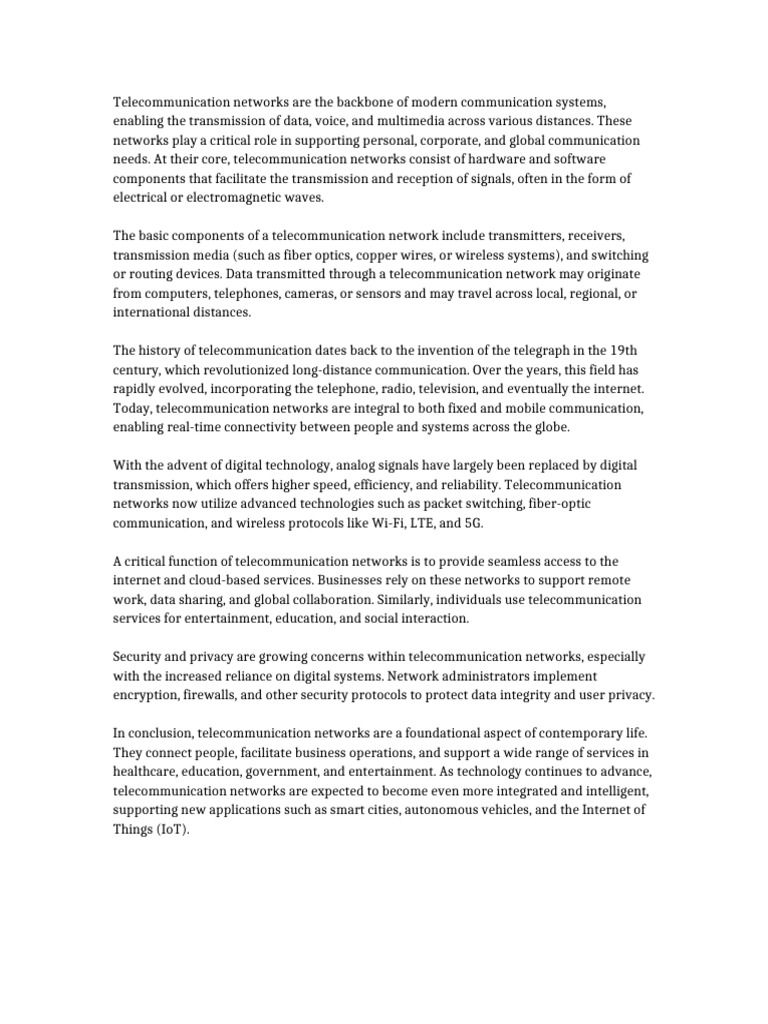 Telecommunication networks are the backbone of modern communication systems, enabling the transmission of data, voice, and multimedia across various distances. These networks play a critical role in supporting personal, corporate, and global communication needs. At their core, telecommunication networks consist of hardware and software components that facilitate the transmission and reception of signals, often in the form of electrical or electromagnetic waves.

The basic components of a telecommunication network include transmitters, receivers, transmission media (such as fiber optics, copper wires, or wireless systems), and switching or routing devices. Data transmitted through a telecommunication network may originate from computers, telephones, cameras, or sensors and may travel across local, regional, or international distances.

The history of telecommunication dates back to the invention of the telegraph in the 19th century, which revolutionized long-distance communication. Over the years, this field has rapidly evolved, incorporating the telephone, radio, television, and eventually the internet. Today, telecommunication networks are integral to both fixed and mobile communication, enabling real-time connectivity between people and systems across the globe.

With the advent of digital technology, analog signals have largely been replaced by digital transmission, which offers higher speed, efficiency, and reliability. Telecommunication networks now utilize advanced technologies such as packet switching, fiber-optic communication, and wireless protocols like Wi-Fi, LTE, and 5G.

A critical function of telecommunication networks is to provide seamless access to the internet and cloud-based services. Businesses rely on these networks to support remote work, data sharing, and global collaboration. Similarly, individuals use telecommunication services for entertainment, education, and social interaction.

Security and privacy are growing concerns within telecommunication networks, especially with the increased reliance on digital systems. Network administrators implement encryption, firewalls, and other security protocols to protect data integrity and user privacy.

In conclusion, telecommunication networks are a foundational aspect of contemporary life. They connect people, facilitate business operations, and support a wide range of services in healthcare, education, government, and entertainment. As technology continues to advance, telecommunication networks are expected to become even more integrated and intelligent, supporting new applications such as smart cities, autonomous vehicles, and the Internet of Things (IoT).